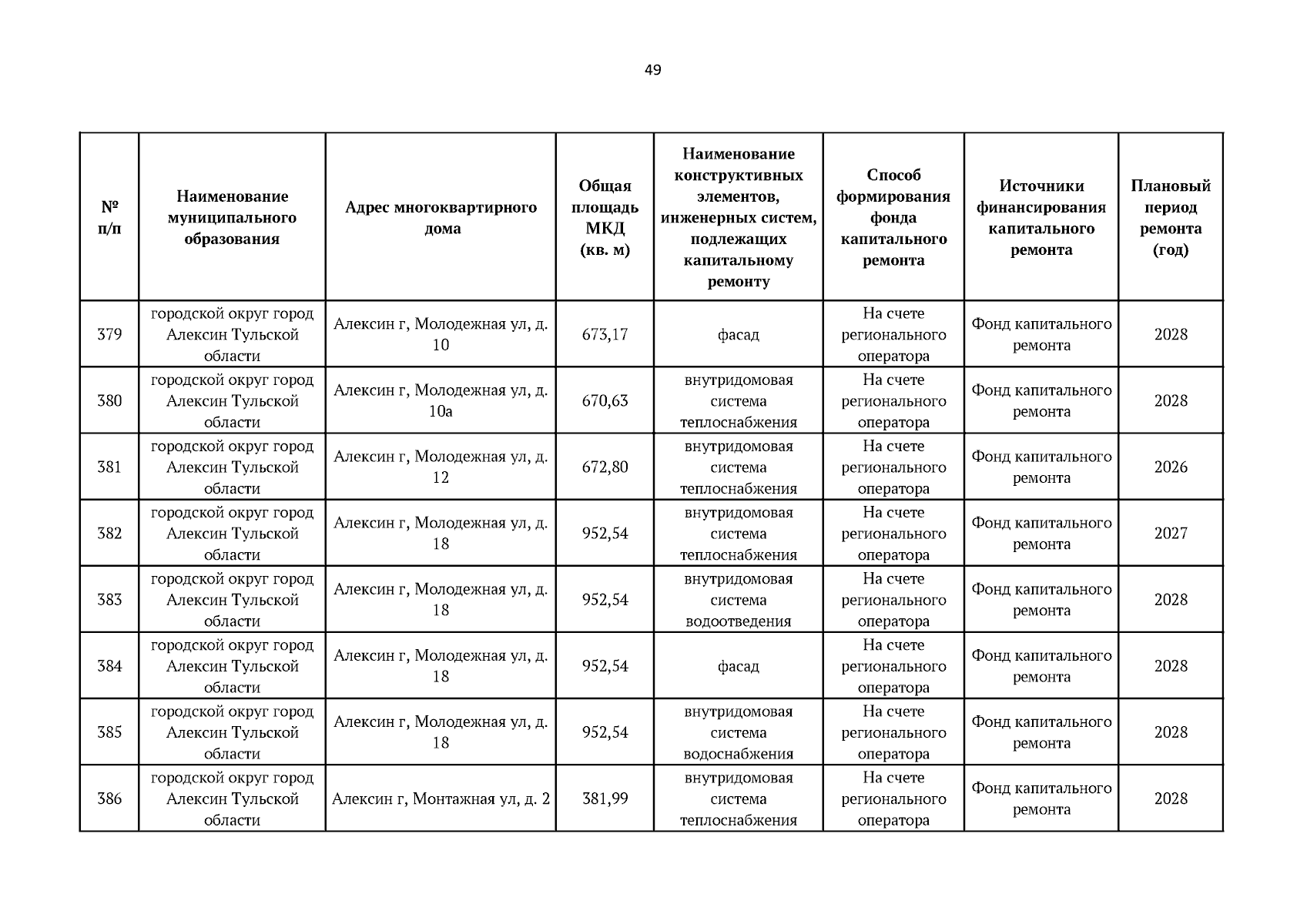 49

| № п/п | Наименование муниципального образования | Адрес многоквартирного дома | Общая площадь МКД (кв. м) | Наименование конструктивных элементов, инженерных систем, подлежащих капитальному ремонту | Способ формирования фонда капитального ремонта | Источники финансирования капитального ремонта | Плановый период ремонта (год) |
|---|---|---|---|---|---|---|---|
| 379 | городской округ город Алексин Тульской области | Алексин г, Молодежная ул, д. 10 | 673,17 | фасад | На счете регионального оператора | Фонд капитального ремонта | 2028 |
| 380 | городской округ город Алексин Тульской области | Алексин г, Молодежная ул, д. 10а | 670,63 | внутридомовая система теплоснабжения | На счете регионального оператора | Фонд капитального ремонта | 2028 |
| 381 | городской округ город Алексин Тульской области | Алексин г, Молодежная ул, д. 12 | 672,80 | внутридомовая система теплоснабжения | На счете регионального оператора | Фонд капитального ремонта | 2026 |
| 382 | городской округ город Алексин Тульской области | Алексин г, Молодежная ул, д. 18 | 952,54 | внутридомовая система теплоснабжения | На счете регионального оператора | Фонд капитального ремонта | 2027 |
| 383 | городской округ город Алексин Тульской области | Алексин г, Молодежная ул, д. 18 | 952,54 | внутридомовая система водоотведения | На счете регионального оператора | Фонд капитального ремонта | 2028 |
| 384 | городской округ город Алексин Тульской области | Алексин г, Молодежная ул, д. 18 | 952,54 | фасад | На счете регионального оператора | Фонд капитального ремонта | 2028 |
| 385 | городской округ город Алексин Тульской области | Алексин г, Молодежная ул, д. 18 | 952,54 | внутридомовая система водоснабжения | На счете регионального оператора | Фонд капитального ремонта | 2028 |
| 386 | городской округ город Алексин Тульской области | Алексин г, Монтажная ул, д. 2 | 381,99 | внутридомовая система теплоснабжения | На счете регионального оператора | Фонд капитального ремонта | 2028 |